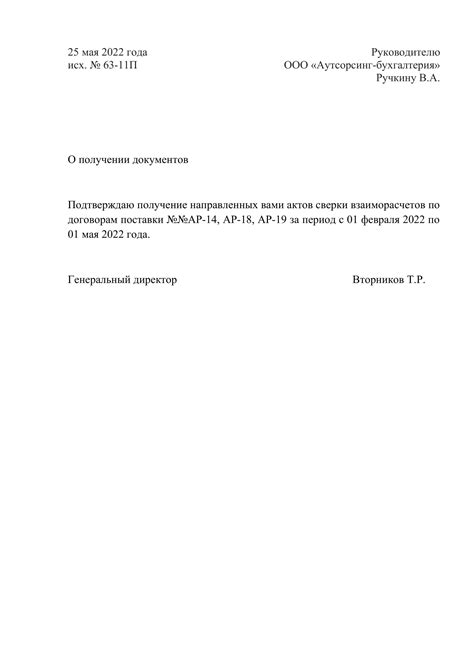 25 мая 2022 года
исх. № 63-11П

Руководителю
ООО «Аутсорсинг-бухгалтерия»
Ручкину В.А.

О получении документов

Подтверждаю получение направленных вами актов сверки взаиморасчетов по договорам поставки №№АР-14, АР-18, АР-19 за период с 01 февраля 2022 по 01 мая 2022 года.

Генеральный директор

Вторников Т.Р.